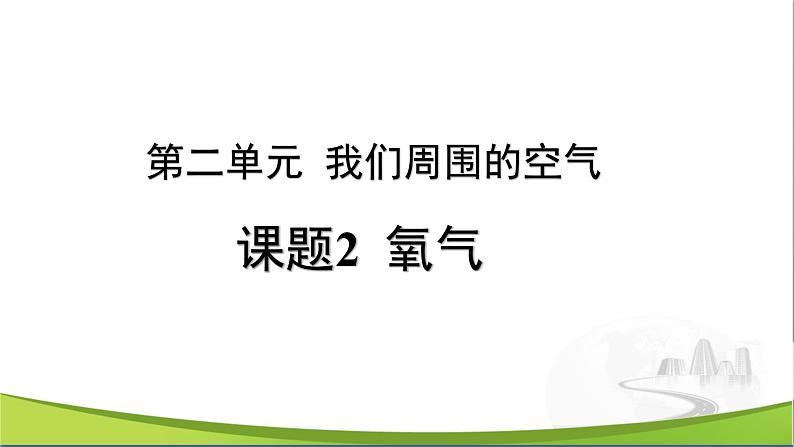 第二单元 我们周围的空气

课题2 氧气